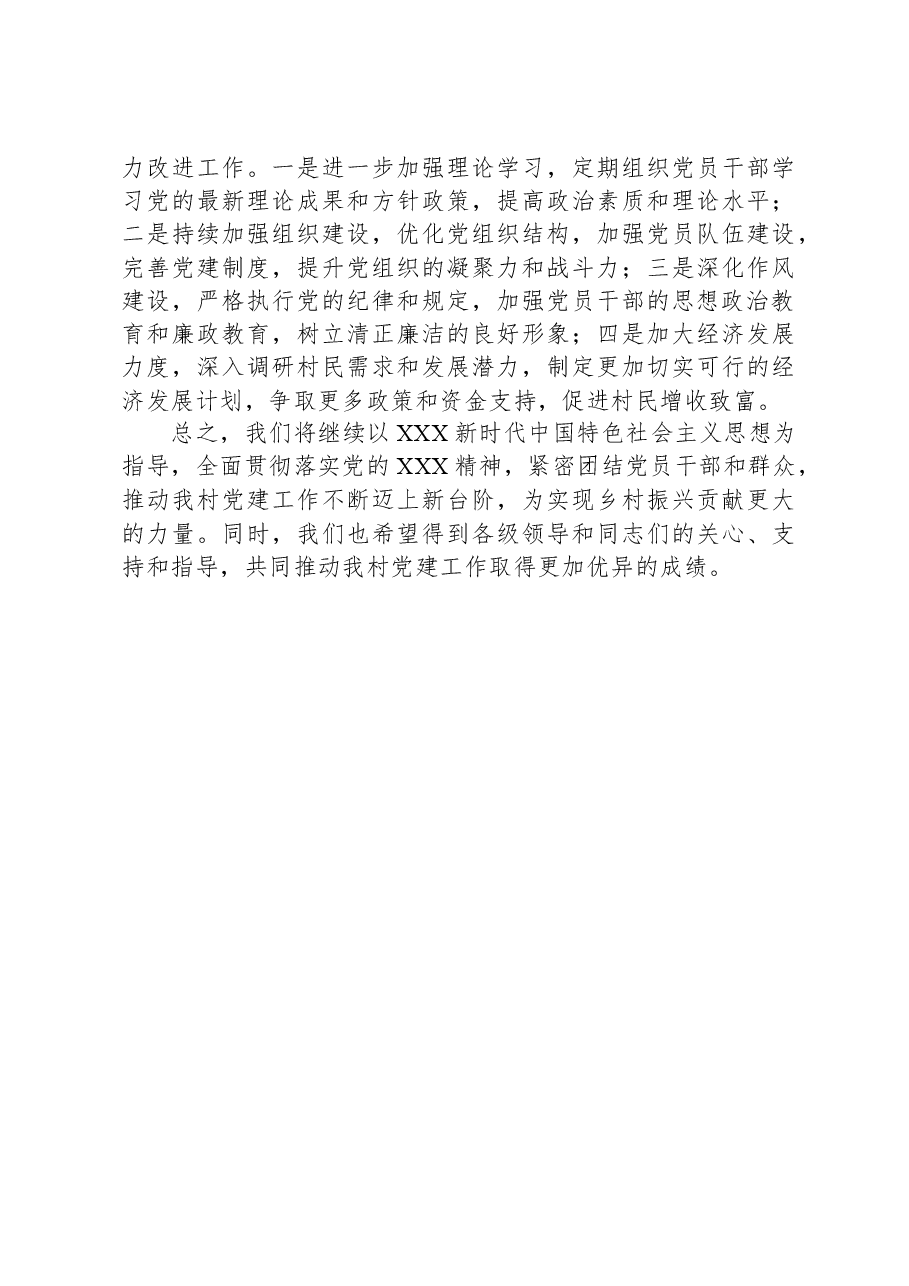 力改进工作。一是进一步加强理论学习，定期组织党员干部学习党的最新理论成果和方针政策，提高政治素质和理论水平；二是持续加强组织建设，优化党组织结构，加强党员队伍建设，完善党建制度，提升党组织的凝聚力和战斗力；三是深化作风建设，严格执行党的纪律和规定，加强党员干部的思想政治教育和廉政教育，树立清正廉洁的良好形象；四是加大经济发展力度，深入调研村民需求和发展潜力，制定更加切实可行的经济发展计划，争取更多政策和资金支持，促进村民增收致富。

总之，我们将继续以XXX新时代中国特色社会主义思想为指导，全面贯彻落实党的XXX精神，紧密团结党员干部和群众，推动我村党建工作不断迈上新台阶，为实现乡村振兴贡献更大的力量。同时，我们也希望得到各级领导和同志们的关心、支持和指导，共同推动我村党建工作取得更加优异的成绩。